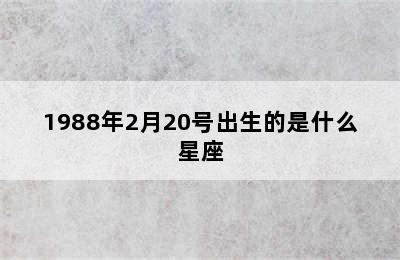 1988年2月20号出生的是什么星座